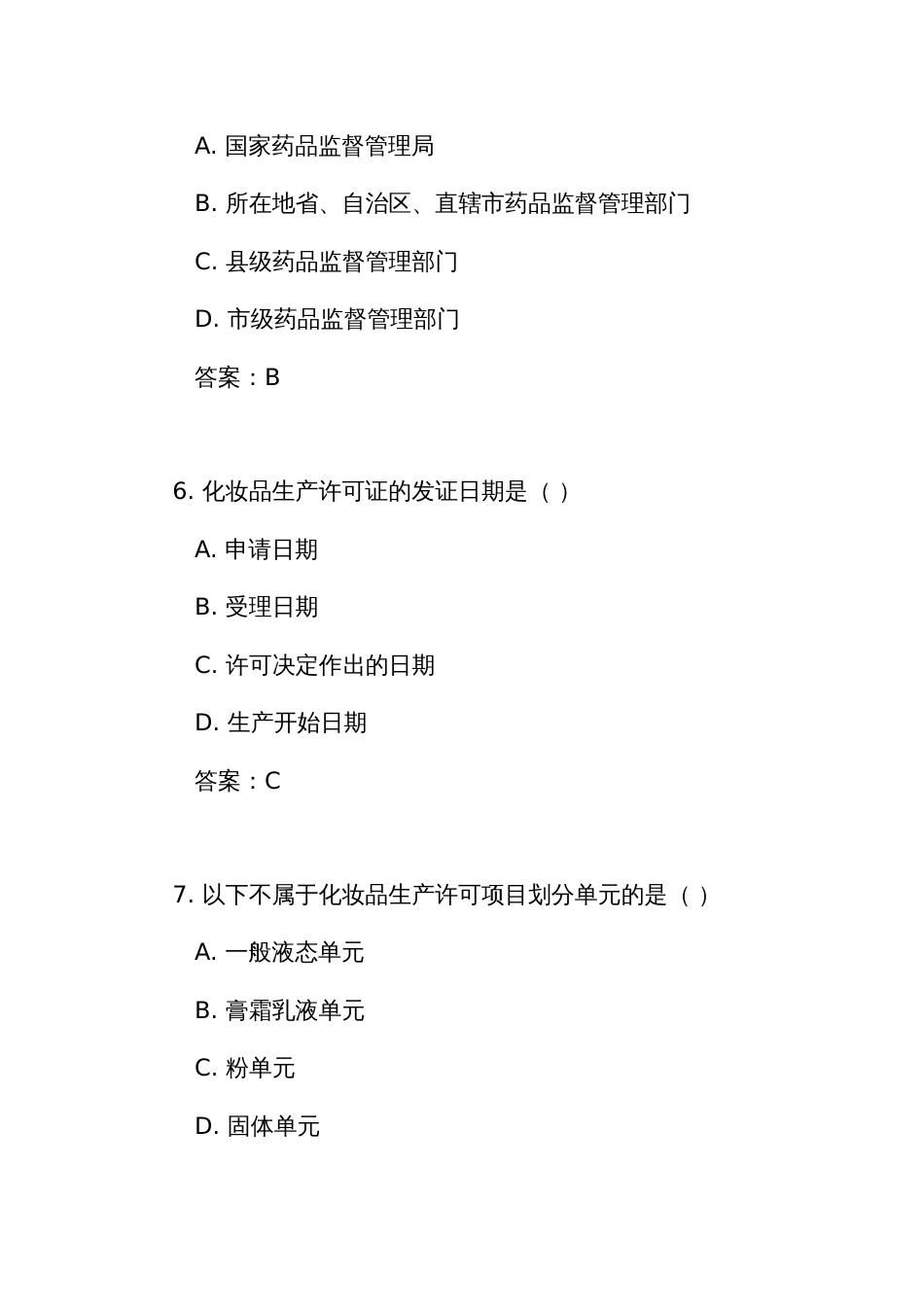 A. 国家药品监督管理局

B. 所在地省、自治区、直辖市药品监督管理部门

C. 县级药品监督管理部门

D. 市级药品监督管理部门

答案：B

6. 化妆品生产许可证的发证日期是（ ）

A. 申请日期

B. 受理日期

C. 许可决定作出的日期

D. 生产开始日期

答案：C

7. 以下不属于化妆品生产许可项目划分单元的是（ ）

A. 一般液态单元

B. 膏霜乳液单元

C. 粉单元

D. 固体单元